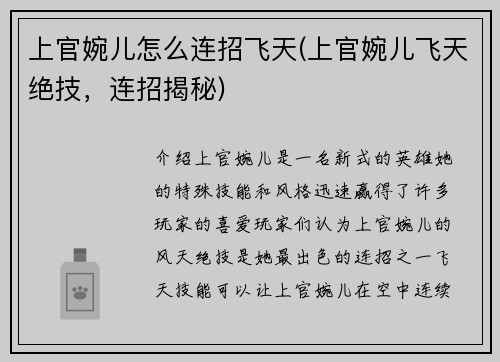 上官婉儿怎么连招飞天(上官婉儿飞天绝技，连招揭秘)

介绍上官婉儿是一名新式的英雄她的特殊技能和风格迅速赢得了许多玩家的喜爱玩家们认为上官婉儿的风天绝技是她最出色的连招之一飞天技能可以让上官婉儿在空中连续